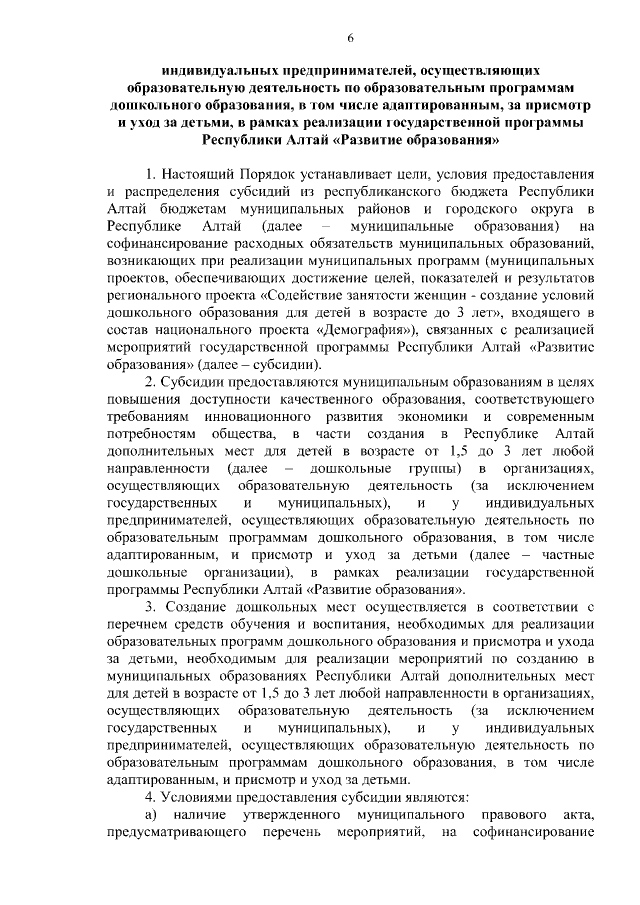 6

индивидуальных предпринимателей, осуществляющих образовательную деятельность по образовательным программам дошкольного образования, в том числе адаптированным, за присмотр и уход за детьми, в рамках реализации государственной программы Республики Алтай «Развитие образования»

1. Настоящий Порядок устанавливает цели, условия предоставления и распределения субсидий из республиканского бюджета Республики Алтай бюджетам муниципальных районов и городского округа в Республике Алтай (далее – муниципальные образования) на софинансирование расходных обязательств муниципальных образований, возникающих при реализации муниципальных программ (муниципальных проектов, обеспечивающих достижение целей, показателей и результатов регионального проекта «Содействие занятости женщин - создание условий дошкольного образования для детей в возрасте до 3 лет», входящего в состав национального проекта «Демография»), связанных с реализацией мероприятий государственной программы Республики Алтай «Развитие образования» (далее – субсидии).

2. Субсидии предоставляются муниципальным образованиям в целях повышения доступности качественного образования, соответствующего требованиям инновационного развития экономики и современным потребностям общества, в части создания в Республике Алтай дополнительных мест для детей в возрасте от 1,5 до 3 лет любой направленности (далее – дошкольные группы) в организациях, осуществляющих образовательную деятельность (за исключением государственных и муниципальных), и у индивидуальных предпринимателей, осуществляющих образовательную деятельность по образовательным программам дошкольного образования, в том числе адаптированным, и присмотр и уход за детьми (далее – частные дошкольные организации), в рамках реализации государственной программы Республики Алтай «Развитие образования».

3. Создание дошкольных мест осуществляется в соответствии с перечнем средств обучения и воспитания, необходимых для реализации образовательных программ дошкольного образования и присмотра и ухода за детьми, необходимым для реализации мероприятий по созданию в муниципальных образованиях Республики Алтай дополнительных мест для детей в возрасте от 1,5 до 3 лет любой направленности в организациях, осуществляющих образовательную деятельность (за исключением государственных и муниципальных), и у индивидуальных предпринимателей, осуществляющих образовательную деятельность по образовательным программам дошкольного образования, в том числе адаптированным, и присмотр и уход за детьми.

4. Условиями предоставления субсидии являются:

а) наличие утвержденного муниципального правового акта, предусматривающего перечень мероприятий, на софинансирование